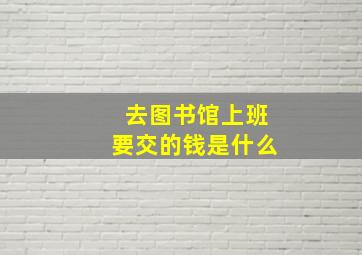 去图书馆上班
要交的钱是什么